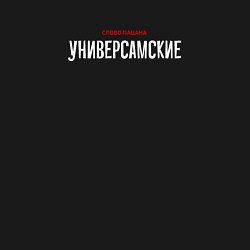 СЛОВО ПАЦАНА
УНИВЕРСАМСКИЕ